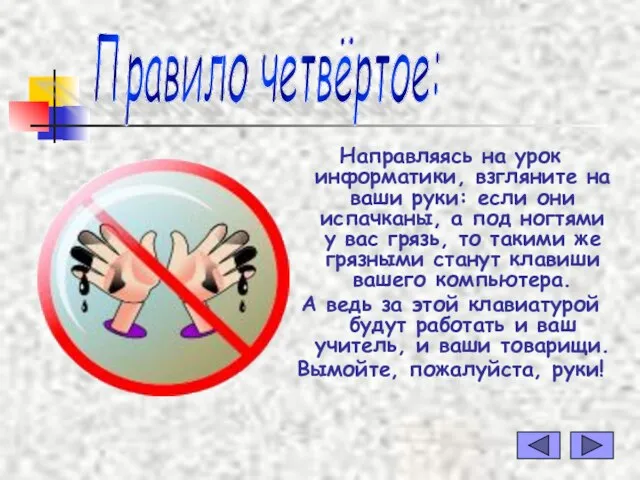 Правило четвёртое:

Направляясь на урок информатики, взгляните на ваши руки: если они испачканы, а под ногтями у вас грязь, то такими же грязными станут клавиши вашего компьютера.
А ведь за этой клавиатурой будут работать и ваш учитель, и ваши товарищи.
Вымойте, пожалуйста, руки!